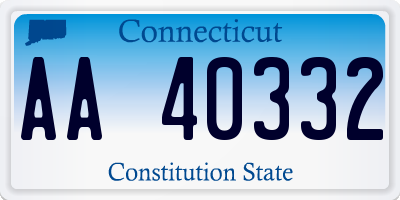 Connecticut

AA 40332

Constitution State